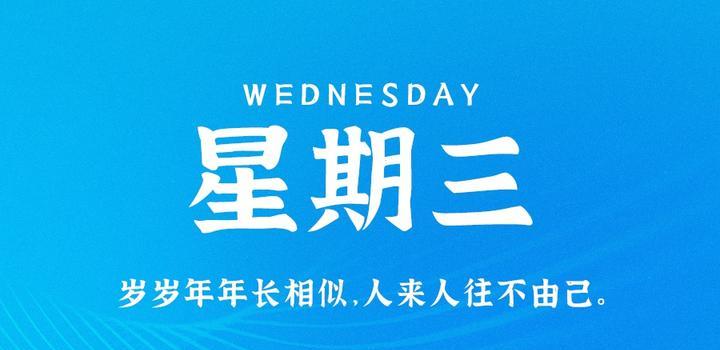 WEDNESDAY

星期三

岁岁年年长相似,人来人往不由己。